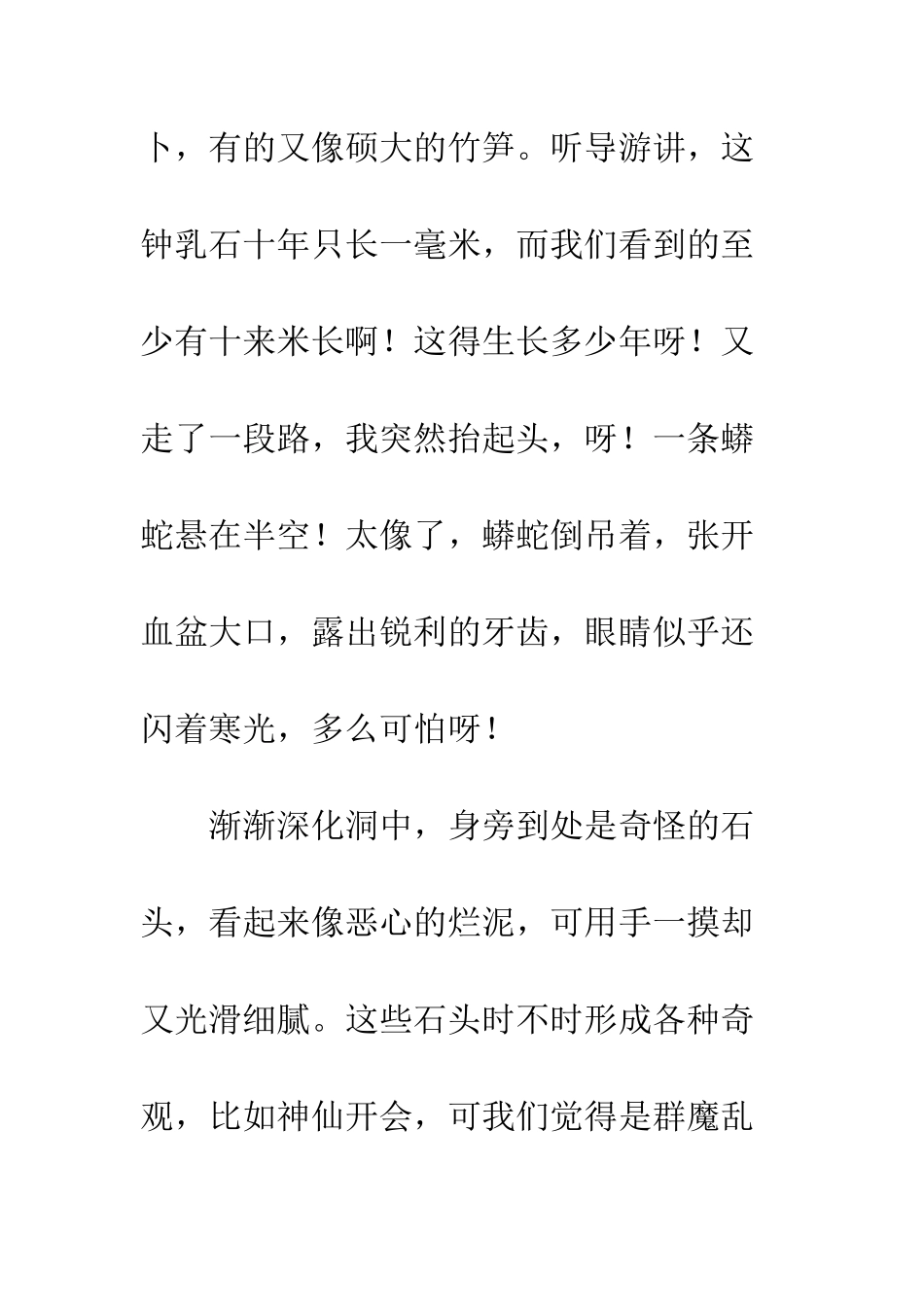 卜，有的又像硕大的竹笋。听导游讲，这钟乳石十年只长一毫米，而我们看到的至少有十来米长啊！这得生长多少年呀！又走了一段路，我突然抬起头，呀！一条蟒蛇悬在半空！太像了，蟒蛇倒吊着，张开血盆大口，露出锐利的牙齿，眼睛似乎还闪着寒光，多么可怕呀！

渐渐深化洞中，身旁到处是奇怪的石头，看起来像恶心的烂泥，可用手一摸却又光滑细腻。这些石头时不时形成各种奇观，比如神仙开会，可我们觉得是群魔乱